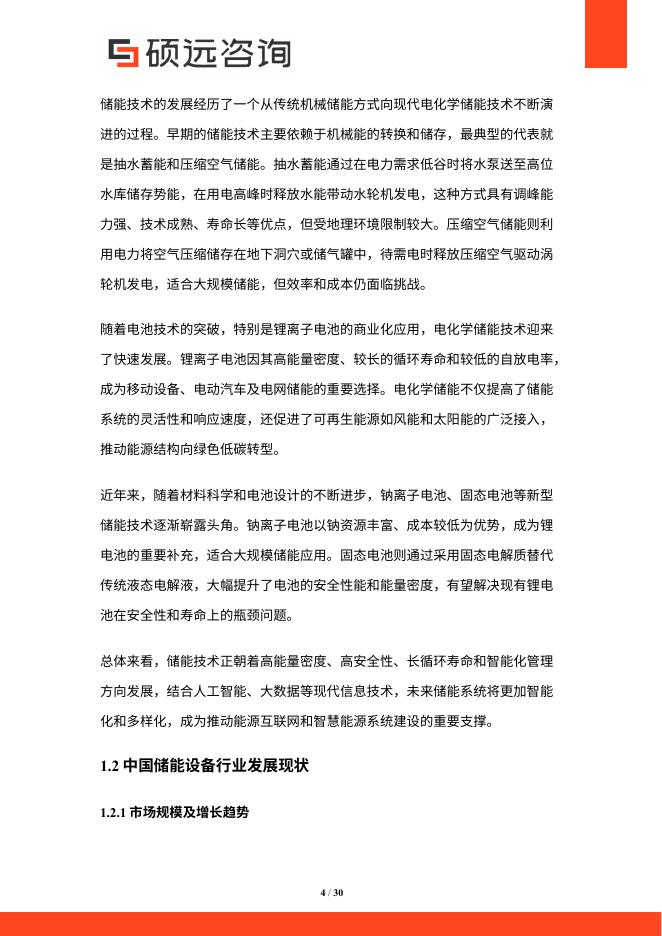 硕远咨询

储能技术的发展经历了一个从传统机械储能方式向现代电化学储能技术不断演进的过程。早期的储能技术主要依赖于机械能的转换和储存，最典型的代表就是抽水蓄能和压缩空气储能。抽水蓄能通过在电力需求低谷时将水泵送至高位水库储存势能，在用电高峰时释放水能带动水轮机发电，这种方式具有调峰能力强、技术成熟、寿命长等优点，但受地理环境限制较大。压缩空气储能则利用电力将空气压缩储存在地下洞穴或储气罐中，待需电时释放压缩空气驱动涡轮机发电，适合大规模储能，但效率和成本仍面临挑战。

随着电池技术的突破，特别是锂离子电池的商业化应用，电化学储能技术迎来了快速发展。锂离子电池因其高能量密度、较长的循环寿命和较低的自放电率，成为移动设备、电动汽车及电网储能的重要选择。电化学储能不仅提高了储能系统的灵活性和响应速度，还促进了可再生能源如风能和太阳能的广泛接入，推动能源结构向绿色低碳转型。

近年来，随着材料科学和电池设计的不断进步，钠离子电池、固态电池等新型储能技术逐渐崭露头角。钠离子电池以钠资源丰富、成本较低为优势，成为锂电池的重要补充，适合大规模储能应用。固态电池则通过采用固态电解质替代传统液态电解液，大幅提升了电池的安全性能和能量密度，有望解决现有锂电池在安全性和寿命上的瓶颈问题。

总体来看，储能技术正朝着高能量密度、高安全性、长循环寿命和智能化管理方向发展，结合人工智能、大数据等现代信息技术，未来储能系统将更加智能化和多样化，成为推动能源互联网和智慧能源系统建设的重要支撑。

1.2 中国储能设备行业发展现状

1.2.1 市场规模及增长趋势

4 / 30